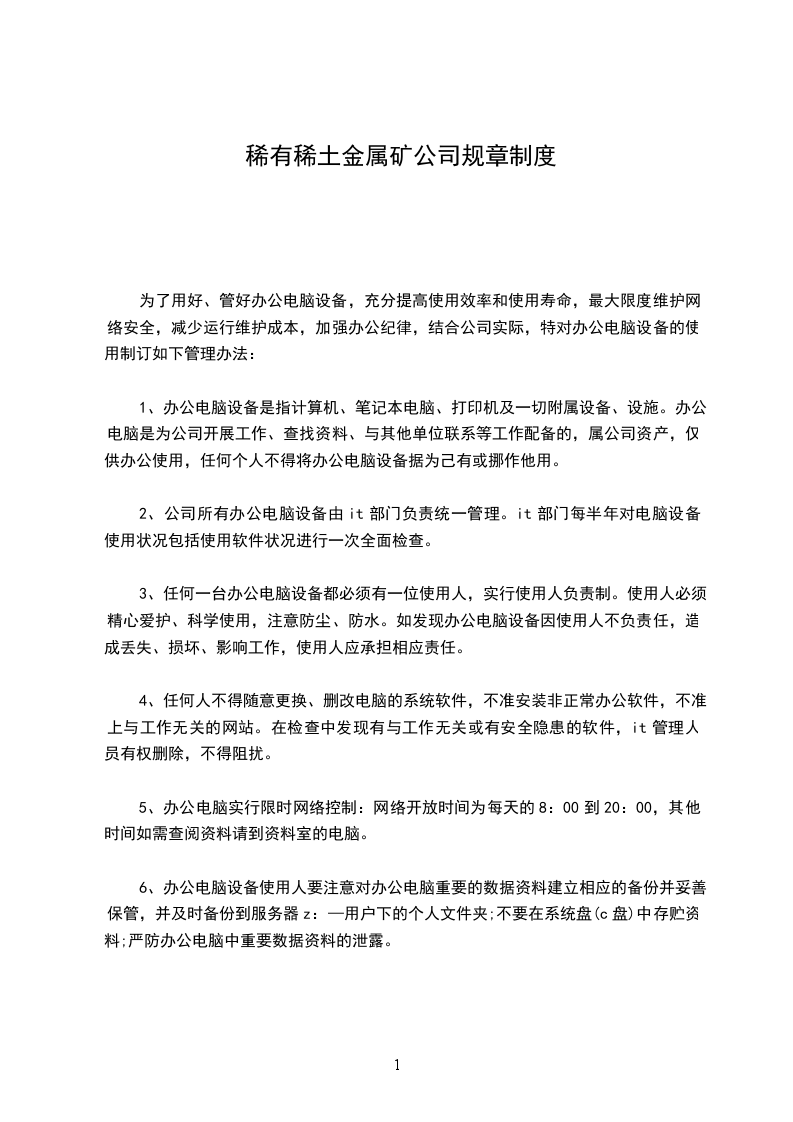 稀有稀土金属矿公司规章制度

为了用好、管好办公电脑设备，充分提高使用效率和使用寿命，最大限度维护网络安全，减少运行维护成本，加强办公纪律，结合公司实际，特对办公电脑设备的使用制订如下管理办法：

1、办公电脑设备是指计算机、笔记本电脑、打印机及一切附属设备、设施。办公电脑是为公司开展工作、查找资料、与其他单位联系等工作配备的，属公司资产，仅供办公使用，任何个人不得将办公电脑设备据为己有或挪作他用。

2、公司所有办公电脑设备由 it 部门负责统一管理。it 部门每半年对电脑设备使用状况包括使用软件状况进行一次全面检查。

3、任何一台办公电脑设备都必须有一位使用人，实行使用人负责制。使用人必须精心爱护、科学使用，注意防尘、防水。如发现办公电脑设备因使用人不负责任，造成丢失、损坏、影响工作，使用人应承担相应责任。

4、任何人不得随意更换、删改电脑的系统软件，不准安装非正常办公软件，不准上与工作无关的网站。在检查中发现有与工作无关或有安全隐患的软件，it 管理人员有权删除，不得阻扰。

5、办公电脑实行限时网络控制：网络开放时间为每天的 8：00 到 20：00，其他时间如需查阅资料请到资料室的电脑。

6、办公电脑设备使用人要注意对办公电脑重要的数据资料建立相应的备份并妥善保管，并及时备份到服务器 z：—用户下的个人文件夹;不要在系统盘(c 盘)中存贮资料;严防办公电脑中重要数据资料的泄露。

1